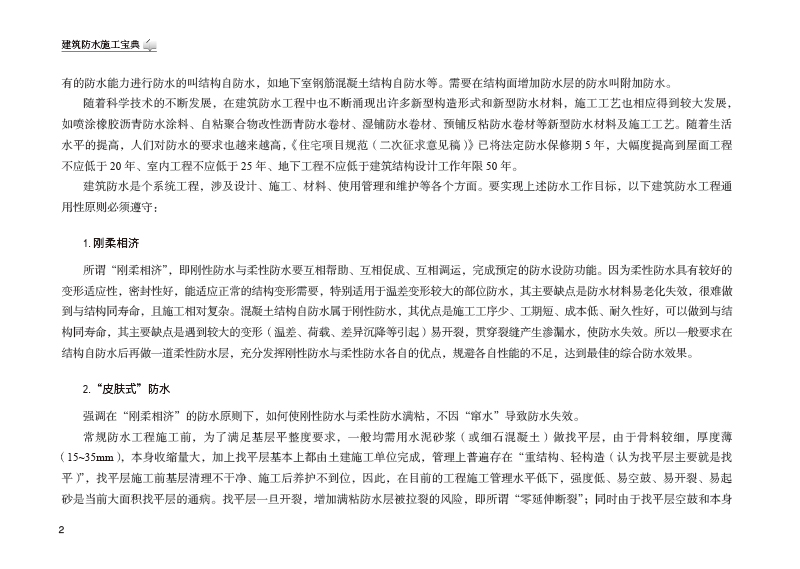 建筑防水施工宝典

有的防水能力进行防水的叫结构自防水，如地下室钢筋混凝土结构自防水等。需要在结构面增加防水层的防水叫附加防水。

随着科学技术的不断发展，在建筑防水工程中也不断涌现出许多新型构造形式和新型防水材料，施工工艺也相应得到较大发展，如喷涂橡胶沥青防水涂料、自粘聚合物改性沥青防水卷材、湿铺防水卷材、预铺反粘防水卷材等新型防水材料及施工工艺。随着生活水平的提高，人们对防水的要求也越来越高，《住宅项目规范（二次征求意见稿）》已将法定防水保修期5年，大幅度提高到屋面工程不应低于20年、室内工程不应低于25年、地下工程不应低于建筑结构设计工作年限50年。

建筑防水是个系统工程，涉及设计、施工、材料、使用管理和维护等各个方面。要实现上述防水工作目标，以下建筑防水工程通用性原则必须遵守：

1. 刚柔相济

所谓“刚柔相济”，即刚性防水与柔性防水要互相帮助、互相促成、互相调运，完成预定的防水设防功能。因为柔性防水具有较好的变形适应性，密封性好，能适应正常的结构变形需要，特别适用于温差变形较大的部位防水，其主要缺点是防水材料易老化失效，很难做到与结构同寿命，且施工相对复杂。混凝土结构自防水属于刚性防水，其优点是施工工序少、工期短、成本低、耐久性好，可以做到与结构同寿命，其主要缺点是遇到较大的变形（温差、荷载、差异沉降等引起）易开裂，贯穿裂缝产生渗漏水，使防水失效。所以一般要求在结构自防水后再做一道柔性防水层，充分发挥刚性防水与柔性防水各自的优点，规避各自性能的不足，达到最佳的综合防水效果。

2. “皮肤式”防水

强调在“刚柔相济”的防水原则下，如何使刚性防水与柔性防水满粘，不因“窜水”导致防水失效。

常规防水工程施工前，为了满足基层平整度要求，一般均需用水泥砂浆（或细石混凝土）做找平层，由于骨料较细，厚度薄（15~35mm），本身收缩量大，加上找平层基本上都由土建施工单位完成，管理上普遍存在“重结构、轻构造（认为找平层主要就是找平）”，找平层施工前基层清理不干净、施工后养护不到位，因此，在目前的工程施工管理水平低下，强度低、易空鼓、易开裂、易起砂是当前大面积找平层的通病。找平层一旦开裂，增加满粘防水层被拉裂的风险，即所谓“零延伸断裂”；同时由于找平层空鼓和本身

2